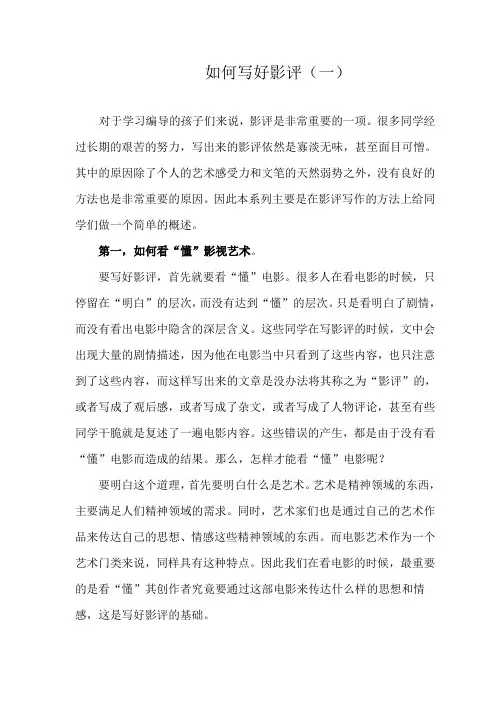 如何写好影评（一）

对于学习编导的孩子们来说，影评是非常重要的一项。很多同学经过长期的艰苦的努力，写出来的影评依然是寡淡无味，甚至面目可憎。其中的原因除了个人的艺术感受力和文笔的天然弱势之外，没有良好的方法也是非常重要的原因。因此本系列主要是在影评写作的方法上给同学们做一个简单的概述。

第一，如何看“懂”影视艺术。

要写好影评，首先就要看“懂”电影。很多人在看电影的时候，只停留在“明白”的层次，而没有达到“懂”的层次。只是看明白了剧情，而没有看出电影中隐含的深层含义。这些同学在写影评的时候，文中会出现大量的剧情描述，因为他在电影当中只看到了这些内容，也只注意到了这些内容，而这样写出来的文章是没办法将其称之为“影评”的，或者写成了观后感，或者写成了杂文，或者写成了人物评论，甚至有些同学干脆就是复述了一遍电影内容。这些错误的产生，都是由于没有看“懂”电影而造成的结果。那么，怎样才能看“懂”电影呢？

要明白这个道理，首先要明白什么是艺术。艺术是精神领域的东西，主要满足人们精神领域的需求。同时，艺术家们也是通过自己的艺术作品来传达自己的思想、情感这些精神领域的东西。而电影艺术作为一个艺术门类来说，同样具有这种特点。因此我们在看电影的时候，最重要的是看“懂”其创作者究竟要通过这部电影来传达什么样的思想和情感，这是写好影评的基础。